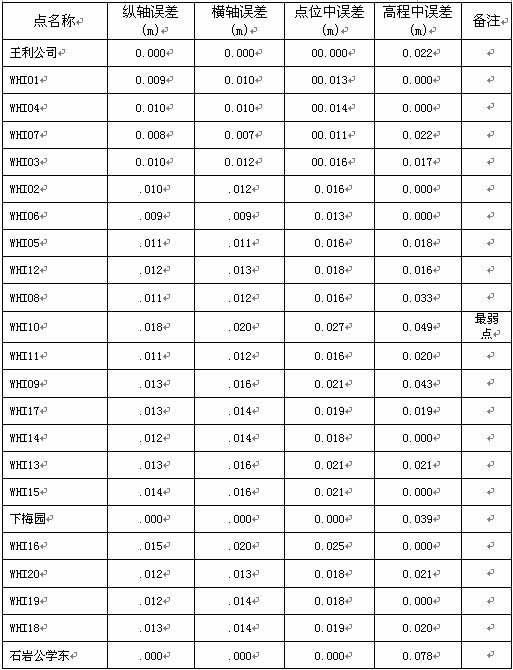 | 点名称 | 纵轴误差 (m) | 横轴误差 (m) | 点位中误差 (m) | 高程中误差 (m) | 备注 |
|---|---|---|---|---|---|
| 王利公司 | 0.000 | 0.000 | 00.000 | 0.022 | |
| WHI01 | 0.009 | 0.010 | 00.013 | 0.000 | |
| WHI04 | 0.010 | 0.010 | 00.014 | 0.000 | |
| WHI07 | 0.008 | 0.007 | 00.011 | 0.022 | |
| WHI03 | 0.010 | 0.012 | 00.016 | 0.017 | |
| WHI02 | .010 | .012 | 0.016 | 0.000 | |
| WHI06 | .009 | .009 | 0.013 | 0.000 | |
| WHI05 | .011 | .011 | 0.016 | 0.018 | |
| WHI12 | .012 | .013 | 0.018 | 0.016 | |
| WHI08 | .011 | .012 | 0.016 | 0.033 | |
| WHI10 | .018 | .020 | 0.027 | 0.049 | 最弱点 |
| WHI11 | .011 | .012 | 0.016 | 0.020 | |
| WHI09 | .013 | .016 | 0.021 | 0.043 | |
| WHI17 | .013 | .014 | 0.019 | 0.019 | |
| WHI14 | .012 | .014 | 0.018 | 0.000 | |
| WHI13 | .013 | .016 | 0.021 | 0.021 | |
| WHI15 | .014 | .016 | 0.021 | 0.000 | |
| 下梅园 | .000 | .000 | 0.000 | 0.039 | |
| WHI16 | .015 | .020 | 0.025 | 0.000 | |
| WHI20 | .012 | .013 | 0.018 | 0.021 | |
| WHI19 | .012 | .014 | 0.018 | 0.000 | |
| WHI18 | .013 | .014 | 0.019 | 0.020 | |
| 石岩公学东 | .000 | .000 | 0.000 | 0.078 | |